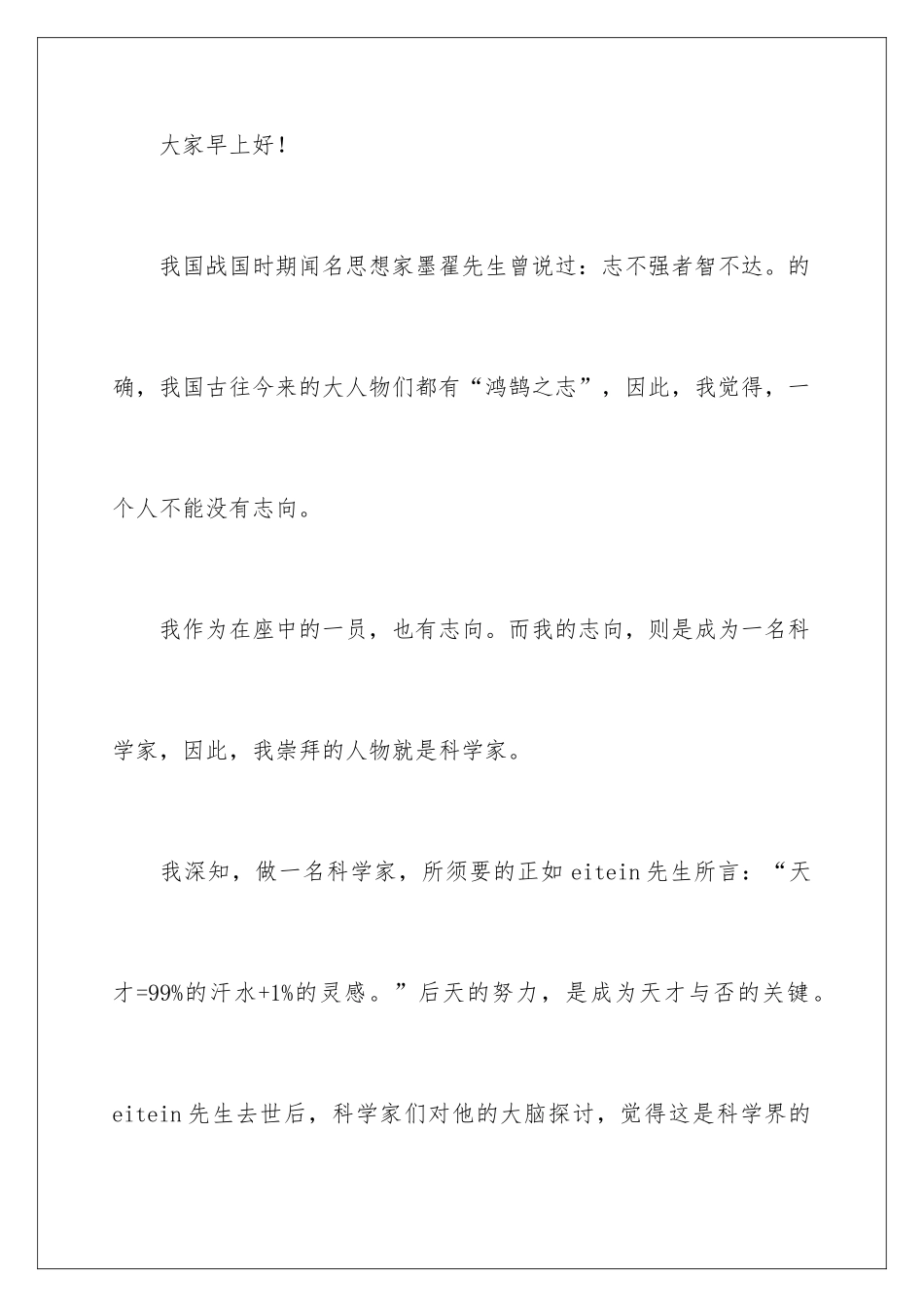 大家早上好！

我国战国时期闻名思想家墨翟先生曾说过：志不强者智不达。的确，我国古往今来的大人物们都有“鸿鹄之志”，因此，我觉得，一个人不能没有志向。

我作为在座中的一员，也有志向。而我的志向，则是成为一名科学家，因此，我崇拜的人物就是科学家。

我深知，做一名科学家，所须要的正如 eitein 先生所言：“天才=99%的汗水+1%的灵感。”后天的努力，是成为天才与否的关键。eitein 先生去世后，科学家们对他的大脑探讨，觉得这是科学界的